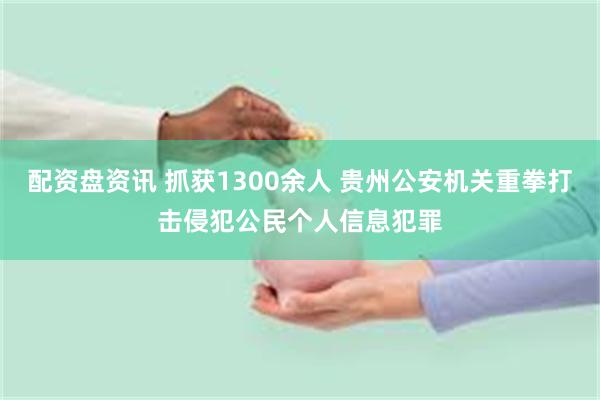 配资盘资讯 抓获1300余人 贵州公安机关重拳打击侵犯公民个人信息犯罪